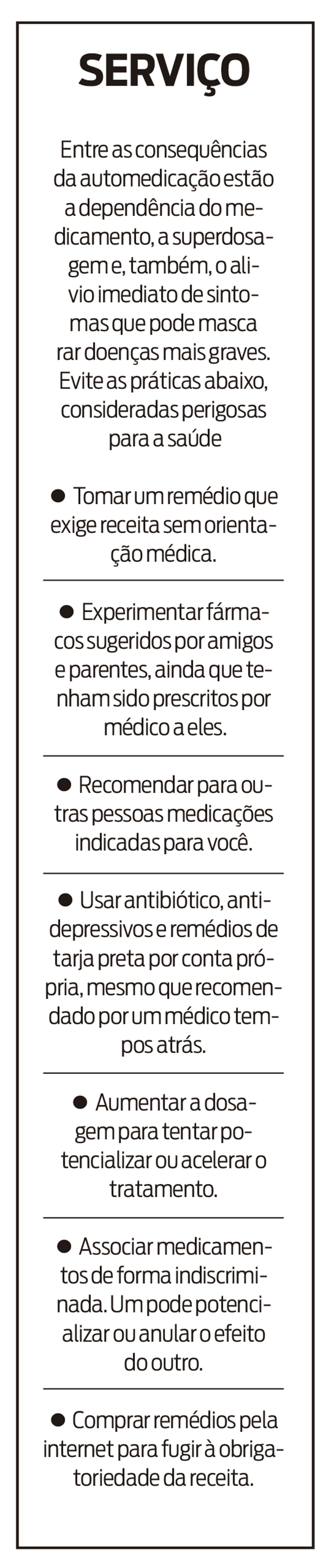 SERVIÇO

Entre as consequências da automedicação estão a dependência do medicamento, a superdosagem e, também, o alivio imediato de sintomas que pode masca rar doenças mais graves. Evite as práticas abaixo, consideradas perigosas para a saúde

● Tomar um remédio que exige receita sem orientação médica.

● Experimentar fármacos sugeridos por amigos e parentes, ainda que tenham sido prescritos por médico a eles.

● Recomendar para outras pessoas medicações indicadas para você.

● Usar antibiótico, antidepressivos e remédios de tarja preta por conta própria, mesmo que recomendado por um médico tempos atrás.

● Aumentar a dosagem para tentar potencializar ou acelerar o tratamento.

● Associar medicamentos de forma indiscriminada. Um pode potencializar ou anular o efeito do outro.

● Comprar remédios pela internet para fugir à obrigatoriedade da receita.